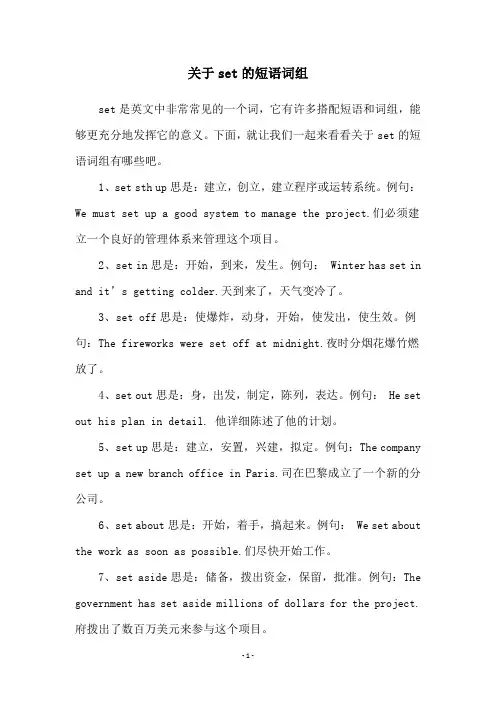 关于 set 的短语词组

set 是英文中非常常见的一个词，它有许多搭配短语和词组，能够更充分地发挥它的意义。下面，就让我们一起来看看关于 set 的短语词组有哪些吧。

1、set sth up 思是：建立，创立，建立程序或运转系统。例句：We must set up a good system to manage the project.们必须建立一个良好的管理体系来管理这个项目。

2、set in 思是：开始，到来，发生。例句： Winter has set in and it's getting colder.天到来了，天气变冷了。

3、set off 思是：使爆炸，动身，开始，使发出，使生效。例句：The fireworks were set off at midnight.夜时分烟花爆竹燃放了。

4、set out 思是：身，出发，制定，陈列，表达。例句： He set out his plan in detail. 他详细陈述了他的计划。

5、set up 思是：建立，安置，兴建，拟定。例句：The company set up a new branch office in Paris.司在巴黎成立了一个新的分公司。

6、set about 思是：开始，着手，搞起来。例句： We set about the work as soon as possible.们尽快开始工作。

7、set aside 思是：储备，拨出资金，保留，批准。例句：The government has set aside millions of dollars for the project.府拨出了数百万美元来参与这个项目。

-1-